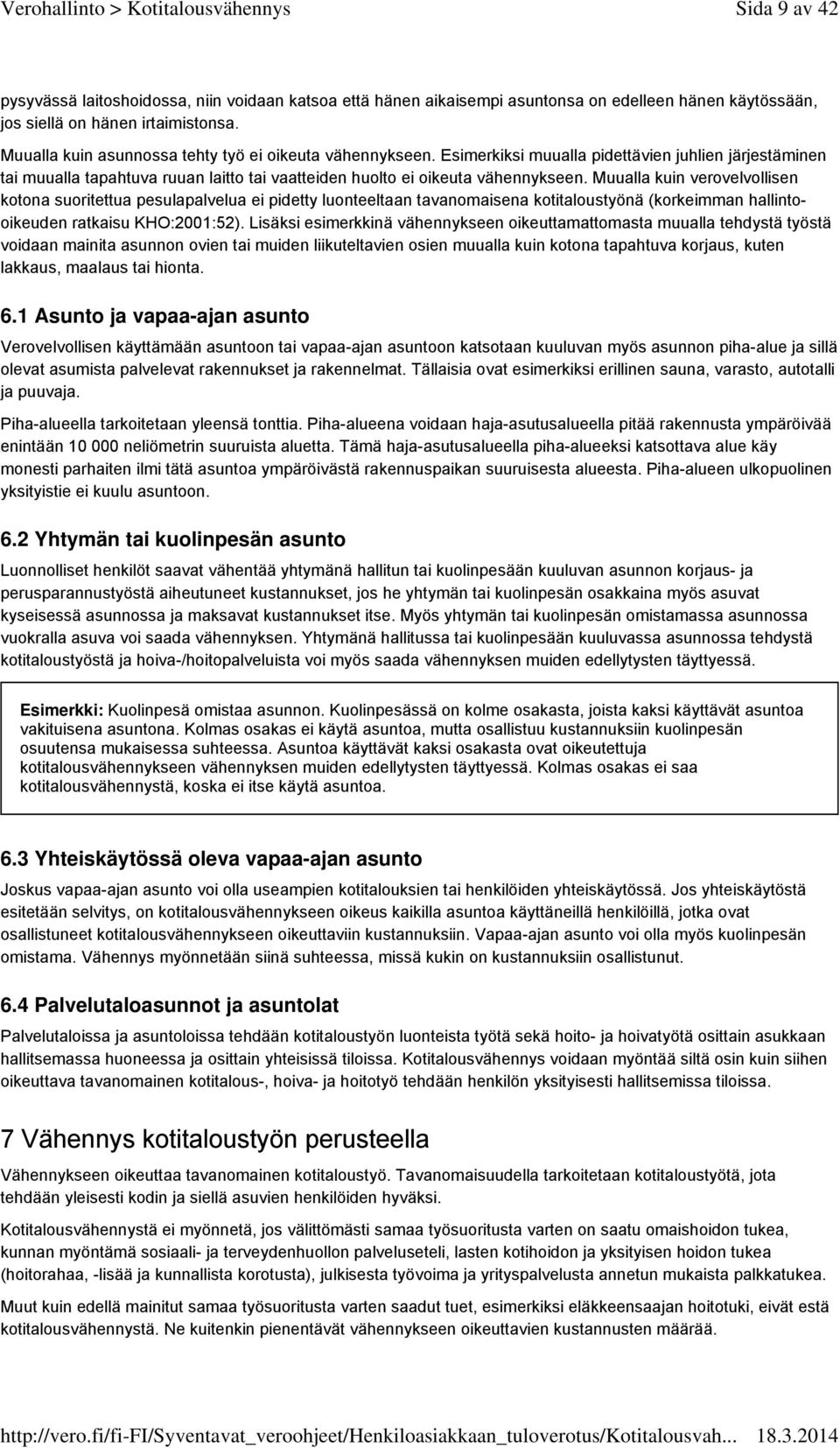 Verohallinto > Kotitalousvähennys Sida 9 av 42

pysyvässä laitoshoidossa, niin voidaan katsoa että hänen aikaisempi asuntonsa on edelleen hänen käytössään, jos siellä on hänen irtaimistonsa.

Muualla kuin asunnossa tehty työ ei oikeuta vähennykseen. Esimerkiksi muualla pidettävien juhlien järjestäminen tai muualla tapahtuva ruuan laitto tai vaatteiden huolto ei oikeuta vähennykseen. Muualla kuin verovelvollisen kotona suoritettua pesulapalvelua ei pidetty luonteeltaan tavanomaisena kotitaloustyönä (korkeimman hallinto-oikeuden ratkaisu KHO:2001:52). Lisäksi esimerkkinä vähennykseen oikeuttamattomasta muualla tehdystä työstä voidaan mainita asunnon ovien tai muiden liikuteltavien osien muualla kuin kotona tapahtuva korjaus, kuten lakkaus, maalaus tai hionta.

6.1 Asunto ja vapaa-ajan asunto

Verovelvollisen käyttämään asuntoon tai vapaa-ajan asuntoon katsotaan kuuluvan myös asunnon piha-alue ja sillä olevat asumista palvelevat rakennukset ja rakennelmat. Tällaisia ovat esimerkiksi erillinen sauna, varasto, autotalli ja puuvaja.

Piha-alueella tarkoitetaan yleensä tonttia. Piha-alueena voidaan haja-asutusalueella pitää rakennusta ympäröivää enintään 10 000 neliömetrin suuruista aluetta. Tämä haja-asutusalueella piha-alueeksi katsottava alue käy monesti parhaiten ilmi tätä asuntoa ympäröivästä rakennuspaikan suuruisesta alueesta. Piha-alueen ulkopuolinen yksityistie ei kuulu asuntoon.

6.2 Yhtymän tai kuolinpesän asunto

Luonnolliset henkilöt saavat vähentää yhtymänä hallitun tai kuolinpesään kuuluvan asunnon korjaus- ja perusparannustyöstä aiheutuneet kustannukset, jos he yhtymän tai kuolinpesän osakkaina myös asuvat kyseisessä asunnossa ja maksavat kustannukset itse. Myös yhtymän tai kuolinpesän omistamassa asunnossa vuokralla asuva voi saada vähennyksen. Yhtymänä hallitussa tai kuolinpesään kuuluvassa asunnossa tehdystä kotitaloustyöstä ja hoiva-/hoitopalveluista voi myös saada vähennyksen muiden edellytysten täyttyessä.

Esimerkki: Kuolinpesä omistaa asunnon. Kuolinpesässä on kolme osakasta, joista kaksi käyttävät asuntoa vakituisena asuntona. Kolmas osakas ei käytä asuntoa, mutta osallistuu kustannuksiin kuolinpesän osuutensa mukaisessa suhteessa. Asuntoa käyttävät kaksi osakasta ovat oikeutettuja kotitalousvähennykseen vähennyksen muiden edellytysten täyttyessä. Kolmas osakas ei saa kotitalousvähennystä, koska ei itse käytä asuntoa.

6.3 Yhteiskäytössä oleva vapaa-ajan asunto

Joskus vapaa-ajan asunto voi olla useampien kotitalouksien tai henkilöiden yhteiskäytössä. Jos yhteiskäytöstä esitetään selvitys, on kotitalousvähennykseen oikeus kaikilla asuntoa käyttäneillä henkilöillä, jotka ovat osallistuneet kotitalousvähennykseen oikeuttaviin kustannuksiin. Vapaa-ajan asunto voi olla myös kuolinpesän omistama. Vähennys myönnetään siinä suhteessa, missä kukin on kustannuksiin osallistunut.

6.4 Palvelutaloasunnot ja asuntolat

Palvelutaloissa ja asuntoloissa tehdään kotitaloustyön luonteista työtä sekä hoito- ja hoivatyötä osittain asukkaan hallitsemassa huoneessa ja osittain yhteisissä tiloissa. Kotitalousvähennys voidaan myöntää siltä osin kuin siihen oikeuttava tavanomainen kotitalous-, hoiva- ja hoitotyö tehdään henkilön yksityisesti hallitsemissa tiloissa.

7 Vähennys kotitaloustyön perusteella

Vähennykseen oikeuttaa tavanomainen kotitaloustyö. Tavanomaisuudella tarkoitetaan kotitaloustyötä, jota tehdään yleisesti kodin ja siellä asuvien henkilöiden hyväksi.

Kotitalousvähennystä ei myönnetä, jos välittömästi samaa työsuoritusta varten on saatu omaishoidon tukea, kunnan myöntämä sosiaali- ja terveydenhuollon palveluseteli, lasten kotihoidon ja yksityisen hoidon tukea (hoitorahaa, -lisää ja kunnallista korotusta), julkisesta työvoima ja yrityspalvelusta annetun mukaista palkkatukea.

Muut kuin edellä mainitut samaa työsuoritusta varten saadut tuet, esimerkiksi eläkkeensaajan hoitotuki, eivät estä kotitalousvähennystä. Ne kuitenkin pienentävät vähennykseen oikeuttavien kustannusten määrää.

http://vero.fi/fi-FI/Syventavat_veroohjeet/Henkiloasiakkaan_tuloverotus/Kotitalousvah... 18.3.2014